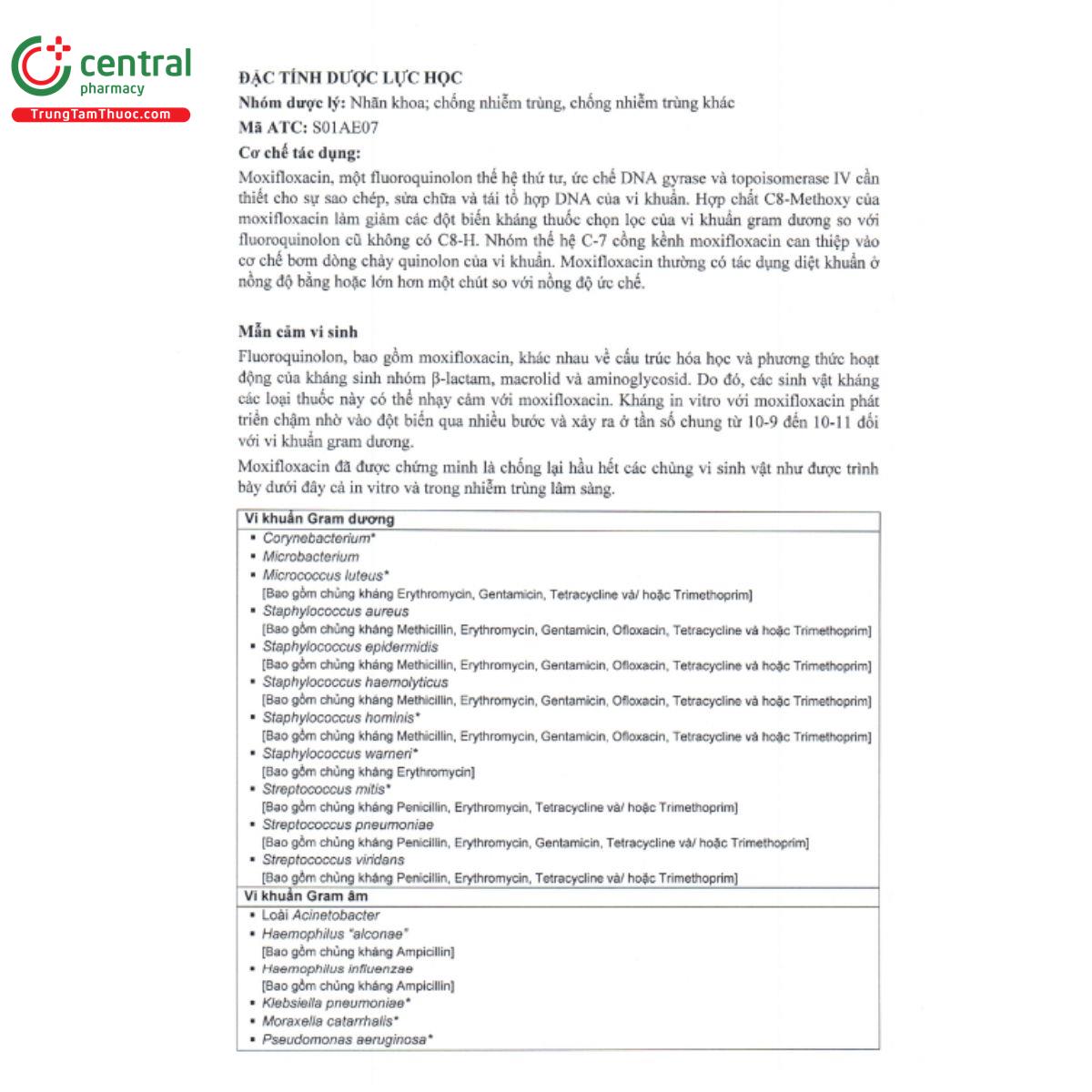 central
pharmacy
TrungTamThuoc.com

ĐẶC TÍNH DƯỢC LỰC HỌC

Nhóm dược lý: Nhãn khoa; chống nhiễm trùng, chống nhiễm trùng khác

Mã ATC: S01AE07

Cơ chế tác dụng:

Moxifloxacin, một fluoroquinolon thế hệ thứ tư, ức chế DNA gyrase và topoisomerase IV cần thiết cho sự sao chép, sửa chữa và tái tổ hợp DNA của vi khuẩn. Hợp chất C8-Methoxy của moxifloxacin làm giảm các đột biến kháng thuốc chọn lọc của vi khuẩn gram dương so với fluoroquinolon cũ không có C8-H. Nhóm thế hệ C-7 cồng kềnh moxifloxacin can thiệp vào cơ chế bơm dòng chảy quinolon của vi khuẩn. Moxifloxacin thường có tác dụng diệt khuẩn ở nồng độ bằng hoặc lớn hơn một chút so với nồng độ ức chế.

Mẫn cảm vi sinh

Fluoroquinolon, bao gồm moxifloxacin, khác nhau về cấu trúc hóa học và phương thức hoạt động của kháng sinh nhóm β-lactam, macrolid và aminoglycosid. Do đó, các sinh vật kháng các loại thuốc này có thể nhạy cảm với moxifloxacin. Kháng in vitro với moxifloxacin phát triển chậm nhờ vào đột biến qua nhiều bước và xảy ra ở tần số chung từ 10-9 đến 10-11 đối với vi khuẩn gram dương.

Moxifloxacin đã được chứng minh là chống lại hầu hết các chủng vi sinh vật như được trình bày dưới đây cả in vitro và trong nhiễm trùng lâm sàng.

Vi khuẩn Gram dương
• Corynebacterium*
• Microbacterium
• Micrococcus luteus*
[Bao gồm chủng kháng Erythromycin, Gentamicin, Tetracycline và/ hoặc Trimethoprim]
• Staphylococcus aureus
[Bao gồm chủng kháng Methicillin, Erythromycin, Gentamicin, Ofloxacin, Tetracycline và hoặc Trimethoprim]
• Staphylococcus epidermidis
[Bao gồm chủng kháng Methicillin, Erythromycin, Gentamicin, Ofloxacin, Tetracycline và hoặc Trimethoprim]
• Staphylococcus haemolyticus
[Bao gồm chủng kháng Methicillin, Erythromycin, Gentamicin, Ofloxacin, Tetracycline và hoặc Trimethoprim]
• Staphylococcus hominis*
[Bao gồm chủng kháng Methicillin, Erythromycin, Gentamicin, Ofloxacin, Tetracycline và hoặc Trimethoprim]
• Staphylococcus warneri*
[Bao gồm chủng kháng Erythromycin]
• Streptococcus mitis*
[Bao gồm chủng kháng Penicillin, Erythromycin, Tetracycline và/ hoặc Trimethoprim]
• Streptococcus pneumoniae
[Bao gồm chủng kháng Penicillin, Erythromycin, Gentamicin, Tetracycline và/ hoặc Trimethoprim]
• Streptococcus viridans
[Bao gồm chủng kháng Penicillin, Erythromycin, Tetracycline và/ hoặc Trimethoprim]

Vi khuẩn Gram âm
• Loài Acinetobacter
• Haemophilus "alconae"
[Bao gồm chủng kháng Ampicillin]
• Haemophilus influenzae
[Bao gồm chủng kháng Ampicillin]
• Klebsiella pneumoniae*
• Moraxella catarrhalis*
• Pseudomonas aeruginosa*